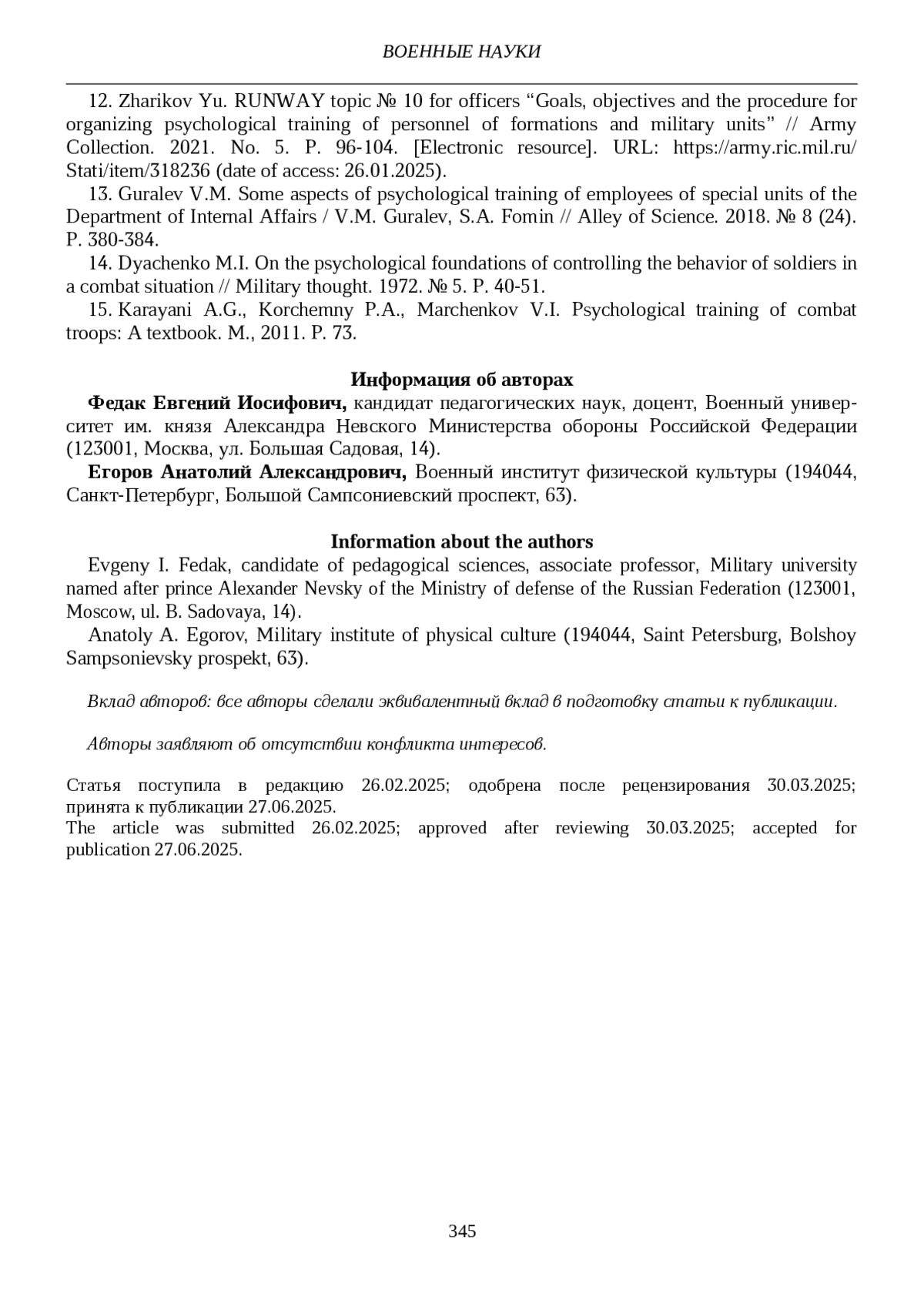 ВОЕННЫЕ НАУКИ

12. Zharikov Yu. RUNWAY topic № 10 for officers “Goals, objectives and the procedure for organizing psychological training of personnel of formations and military units” // Army Collection. 2021. No. 5. P. 96-104. [Electronic resource]. URL: https://army.ric.mil.ru/Stati/item/318236 (date of access: 26.01.2025).
13. Guralev V.M. Some aspects of psychological training of employees of special units of the Department of Internal Affairs / V.M. Guralev, S.A. Fomin // Alley of Science. 2018. № 8 (24). P. 380-384.
14. Dyachenko M.I. On the psychological foundations of controlling the behavior of soldiers in a combat situation // Military thought. 1972. № 5. P. 40-51.
15. Karayani A.G., Korchemny P.A., Marchenkov V.I. Psychological training of combat troops: A textbook. M., 2011. P. 73.

Информация об авторах
Федак Евгений Иосифович, кандидат педагогических наук, доцент, Военный университет им. князя Александра Невского Министерства обороны Российской Федерации (123001, Москва, ул. Большая Садовая, 14).
Егоров Анатолий Александрович, Военный институт физической культуры (194044, Санкт-Петербург, Большой Сампсониевский проспект, 63).

Information about the authors
Evgeny I. Fedak, candidate of pedagogical sciences, associate professor, Military university named after prince Alexander Nevsky of the Ministry of defense of the Russian Federation (123001, Moscow, ul. B. Sadovaya, 14).
Anatoly A. Egorov, Military institute of physical culture (194044, Saint Petersburg, Bolshoy Sampsonievsky prospekt, 63).

Вклад авторов: все авторы сделали эквивалентный вклад в подготовку статьи к публикации.

Авторы заявляют об отсутствии конфликта интересов.

Статья поступила в редакцию 26.02.2025; одобрена после рецензирования 30.03.2025; принята к публикации 27.06.2025.
The article was submitted 26.02.2025; approved after reviewing 30.03.2025; accepted for publication 27.06.2025.

345